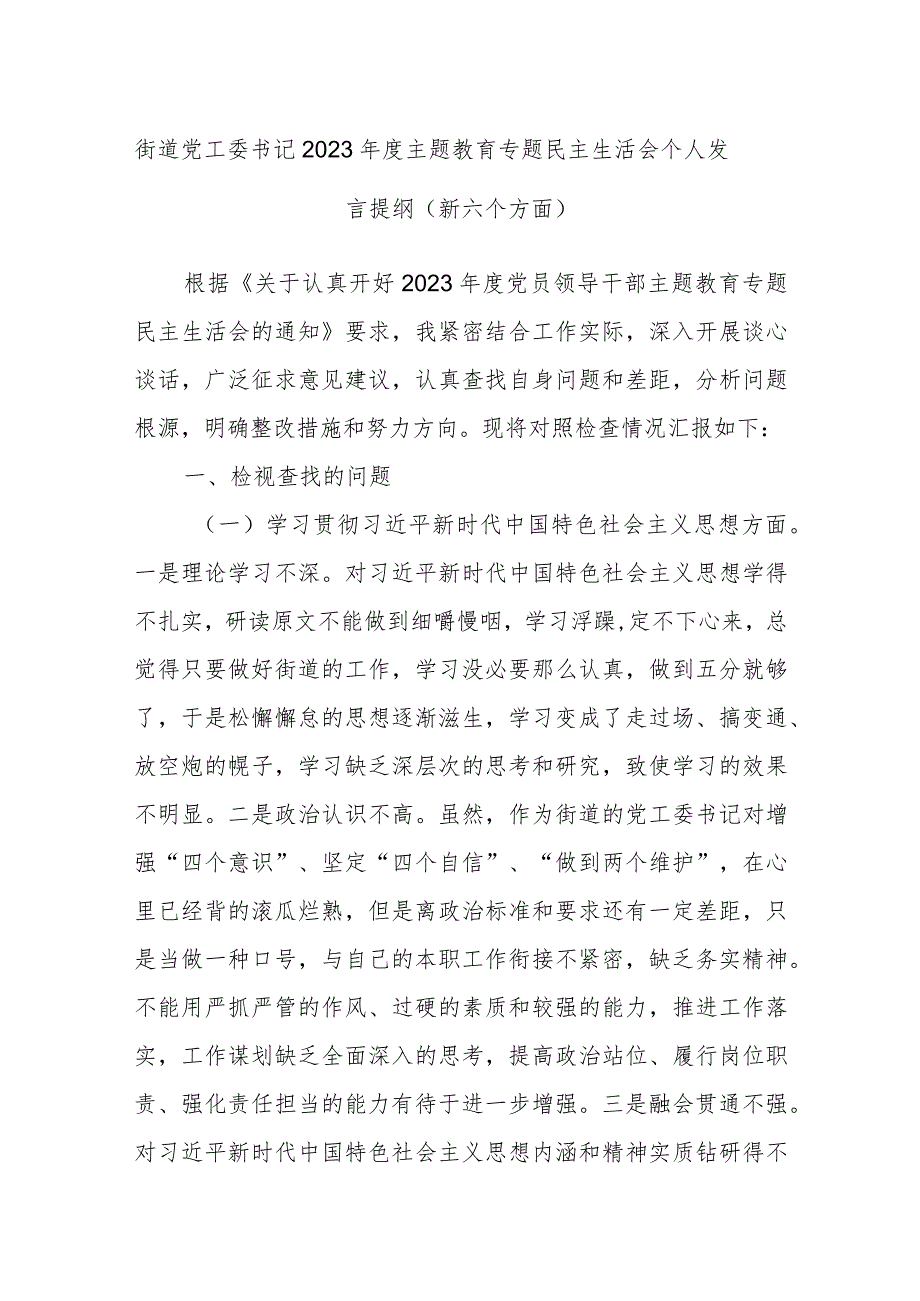 街道党工委书记2023年度主题教育专题民主生活会个人发言提纲（新六个方面）

根据《关于认真开好2023年度党员领导干部主题教育专题民主生活会的通知》要求，我紧密结合工作实际，深入开展谈心谈话，广泛征求意见建议，认真查找自身问题和差距，分析问题根源，明确整改措施和努力方向。现将对照检查情况汇报如下：

一、检视查找的问题

（一）学习贯彻习近平新时代中国特色社会主义思想方面。一是理论学习不深。对习近平新时代中国特色社会主义思想学得不扎实，研读原文不能做到细嚼慢咽，学习浮躁，定不下心来，总觉得只要做好街道的工作，学习没必要那么认真，做到五分就够了，于是松懈懈怠的思想逐渐滋生，学习变成了走过场、搞变通、放空炮的幌子，学习缺乏深层次的思考和研究，致使学习的效果不明显。二是政治认识不高。虽然，作为街道的党工委书记对增强“四个意识”、坚定“四个自信”、“做到两个维护”，在心里已经背的滚瓜烂熟，但是离政治标准和要求还有一定差距，只是当做一种口号，与自己的本职工作衔接不紧密，缺乏务实精神。不能用严抓严管的作风、过硬的素质和较强的能力，推进工作落实，工作谋划缺乏全面深入的思考，提高政治站位、履行岗位职责、强化责任担当的能力有待于进一步增强。三是融会贯通不强。对习近平新时代中国特色社会主义思想内涵和精神实质钻研得不